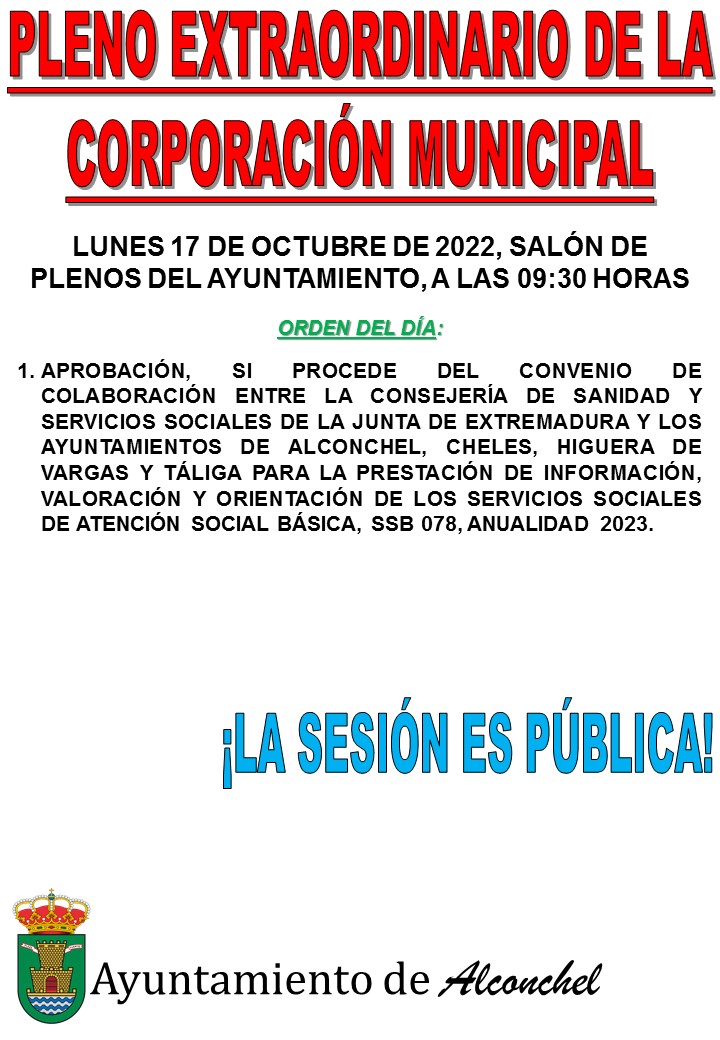 PLENO EXTRAORDINARIO DE LA CORPORACIÓN MUNICIPAL

LUNES 17 DE OCTUBRE DE 2022, SALÓN DE PLENOS DEL AYUNTAMIENTO, A LAS 09:30 HORAS

ORDEN DEL DÍA:

1. APROBACIÓN, SI PROCEDE DEL CONVENIO DE COLABORACIÓN ENTRE LA CONSEJERÍA DE SANIDAD Y SERVICIOS SOCIALES DE LA JUNTA DE EXTREMADURA Y LOS AYUNTAMIENTOS DE ALCONCHEL, CHELES, HIGUERA DE VARGAS Y TÁLIGA PARA LA PRESTACIÓN DE INFORMACIÓN, VALORACIÓN Y ORIENTACIÓN DE LOS SERVICIOS SOCIALES DE ATENCIÓN SOCIAL BÁSICA, SSB 078, ANUALIDAD 2023.

¡LA SESIÓN ES PÚBLICA!

Ayuntamiento de Alconchel